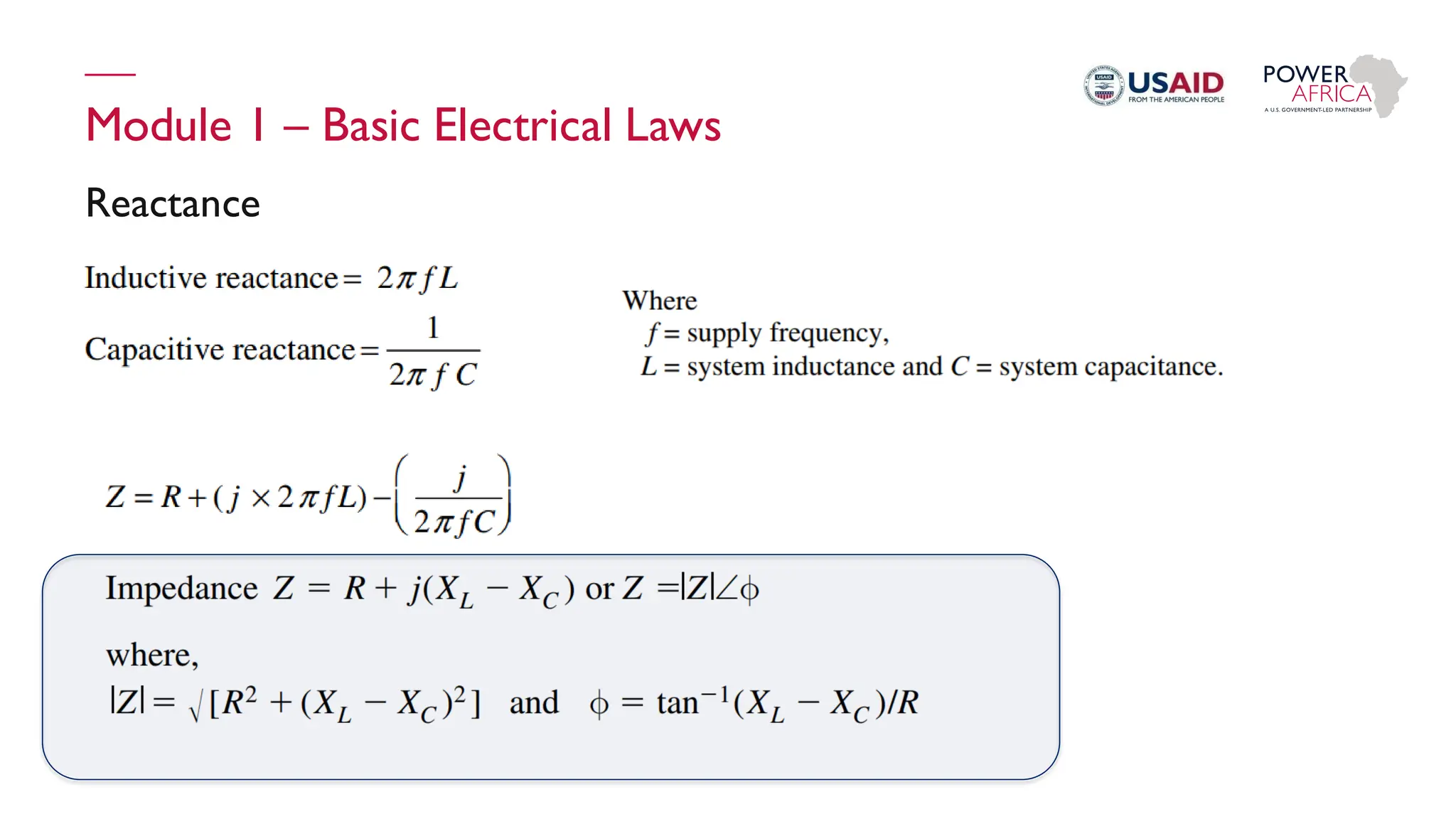 USAID FROM THE AMERICAN PEOPLE

POWER AFRICA A U.S. GOVERNMENT-LED PARTNERSHIP

Module 1 – Basic Electrical Laws

Reactance

Inductive reactance $= 2\pi f L$

Capacitive reactance $= \frac{1}{2\pi f C}$

Where
$f$ = supply frequency,
$L$ = system inductance and $C$ = system capacitance.

$Z = R + (j \times 2\pi f L) - \left(\frac{j}{2\pi f C}\right)$

Impedance $Z = R + j(X_L - X_C)$ or $Z = |Z|\angle\phi$

where,
$|Z| = \sqrt{[R^2 + (X_L - X_C)^2]}$ and $\phi = \tan^{-1}(X_L - X_C)/R$